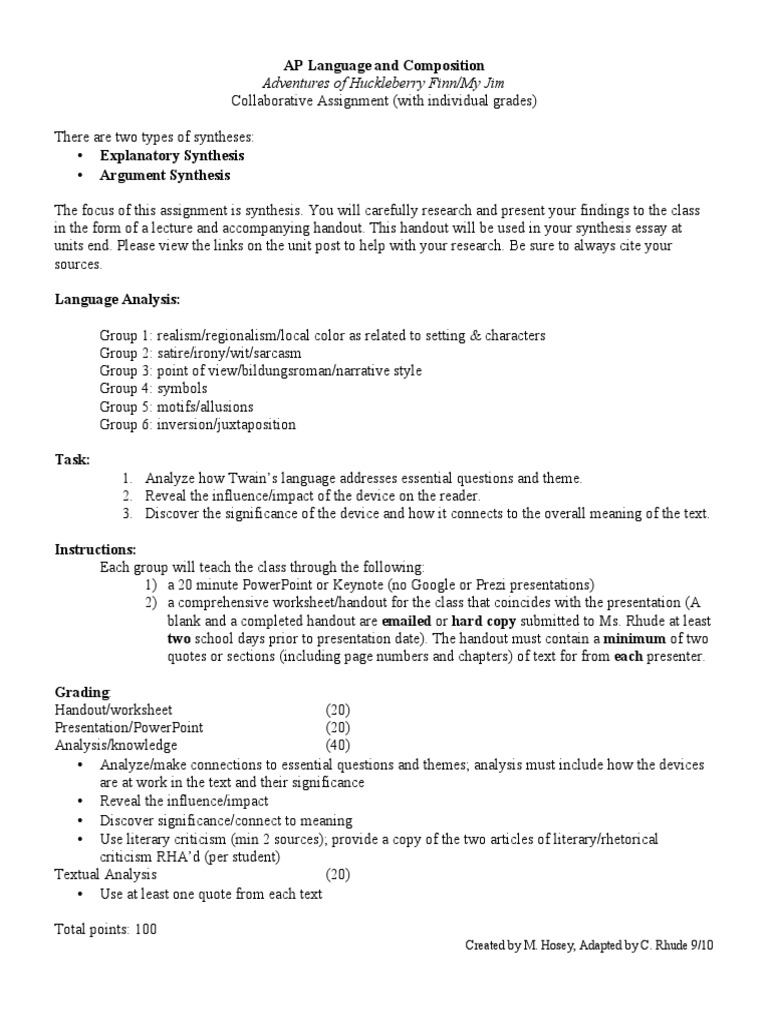 AP Language and Composition
Adventures of Huckleberry Finn/My Jim
Collaborative Assignment (with individual grades)

There are two types of syntheses:
• Explanatory Synthesis
• Argument Synthesis

The focus of this assignment is synthesis. You will carefully research and present your findings to the class in the form of a lecture and accompanying handout. This handout will be used in your synthesis essay at units end. Please view the links on the unit post to help with your research. Be sure to always cite your sources.

Language Analysis:

Group 1: realism/regionalism/local color as related to setting & characters
Group 2: satire/irony/wit/sarcasm
Group 3: point of view/bildungsroman/narrative style
Group 4: symbols
Group 5: motifs/allusions
Group 6: inversion/juxtaposition

Task:
1. Analyze how Twain's language addresses essential questions and theme.
2. Reveal the influence/impact of the device on the reader.
3. Discover the significance of the device and how it connects to the overall meaning of the text.

Instructions:
Each group will teach the class through the following:
1) a 20 minute PowerPoint or Keynote (no Google or Prezi presentations)
2) a comprehensive worksheet/handout for the class that coincides with the presentation (A blank and a completed handout are emailed or hard copy submitted to Ms. Rhude at least two school days prior to presentation date). The handout must contain a minimum of two quotes or sections (including page numbers and chapters) of text for from each presenter.

Grading:
Handout/worksheet (20)
Presentation/PowerPoint (20)
Analysis/knowledge (40)
• Analyze/make connections to essential questions and themes; analysis must include how the devices are at work in the text and their significance
• Reveal the influence/impact
• Discover significance/connect to meaning
• Use literary criticism (min 2 sources); provide a copy of the two articles of literary/rhetorical criticism RHA'd (per student)
Textual Analysis (20)
• Use at least one quote from each text

Total points: 100
Created by M. Hosey, Adapted by C. Rhude 9/10